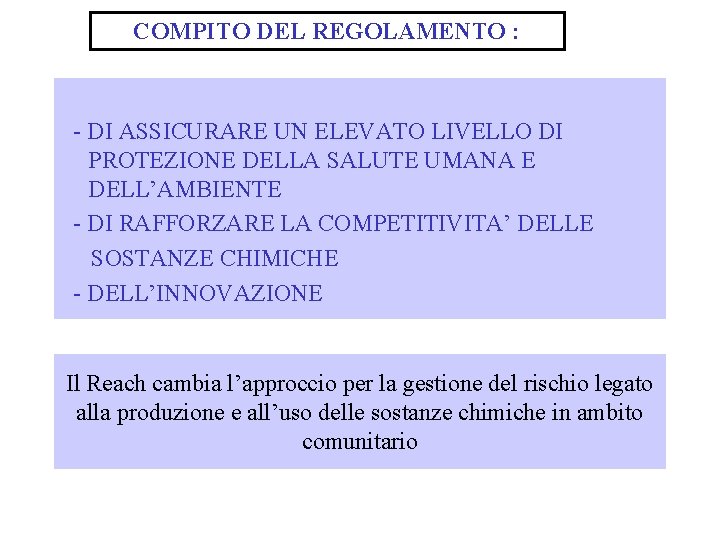 COMPITO DEL REGOLAMENTO :

- DI ASSICURARE UN ELEVATO LIVELLO DI PROTEZIONE DELLA SALUTE UMANA E DELL’AMBIENTE
- DI RAFFORZARE LA COMPETITIVITA’ DELLE SOSTANZE CHIMICHE
- DELL’INNOVAZIONE

Il Reach cambia l’approccio per la gestione del rischio legato alla produzione e all’uso delle sostanze chimiche in ambito comunitario